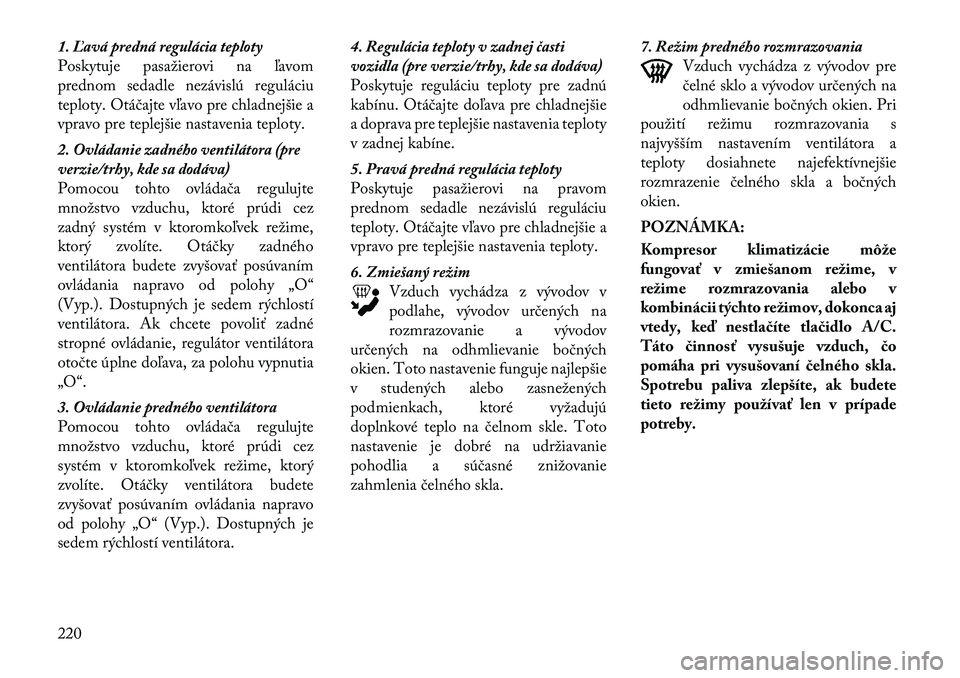 1. Ľavá predná regulácia teploty
Poskytuje pasažierovi na ľavom prednom sedadle nezávislú reguláciu teploty. Otáčajte vľavo pre chladnejšie a vpravo pre teplejšie nastavenia teploty.

2. Ovládanie zadného ventilátora (pre verzie/trhy, kde sa dodáva)
Pomocou tohto ovládača regulujte množstvo vzduchu, ktoré prúdi cez zadný systém v ktoromkoľvek režime, ktorý zvolíte. Otáčky zadného ventilátora budete zvyšovať posúvaním ovládania napravo od polohy „O“ (Vyp.). Dostupných je sedem rýchlostí ventilátora. Ak chcete povoliť zadné stropné ovládanie, regulátor ventilátora otočte úplne doľava, za polohu vypnutia „O“.

3. Ovládanie predného ventilátora
Pomocou tohto ovládača regulujte množstvo vzduchu, ktoré prúdi cez systém v ktoromkoľvek režime, ktorý zvolíte. Otáčky ventilátora budete zvyšovať posúvaním ovládania napravo od polohy „O“ (Vyp.). Dostupných je sedem rýchlostí ventilátora.

4. Regulácia teploty v zadnej časti vozidla (pre verzie/trhy, kde sa dodáva)
Poskytuje reguláciu teploty pre zadnú kabínu. Otáčajte doľava pre chladnejšie a doprava pre teplejšie nastavenia teploty v zadnej kabíne.

5. Pravá predná regulácia teploty
Poskytuje pasažierovi na pravom prednom sedadle nezávislú reguláciu teploty. Otáčajte vľavo pre chladnejšie a vpravo pre teplejšie nastavenia teploty.

6. Zmiešaný režim
Vzduch vychádza z vývodov v podlahe, vývodov určených na rozmrazovanie a vývodov určených na odhmlievanie bočných okien. Toto nastavenie funguje najlepšie v studených alebo zasnežených podmienkach, ktoré vyžadujú doplnkové teplo na čelnom skle. Toto nastavenie je dobré na udržiavanie pohodlia a súčasné znižovanie zahmlenia čelného skla.

7. Režim predného rozmrazovania
Vzduch vychádza z vývodov pre čelné sklo a vývodov určených na odhmlievanie bočných okien. Pri použití režimu rozmrazovania s najvyšším nastavením ventilátora a teploty dosiahnete najefektívnejšie rozmrazenie čelného skla a bočných okien.

POZNÁMKA:
Kompresor klimatizácie môže fungovať v zmiešanom režime, v režime rozmrazovania alebo v kombinácii týchto režimov, dokonca aj vtedy, keď nestlačíte tlačidlo A/C. Táto činnosť vysušuje vzduch, čo pomáha pri vysušovaní čelného skla. Spotrebu paliva zlepšíte, ak budete tieto režimy používať len v prípade potreby.

220

carmanualsonline.info